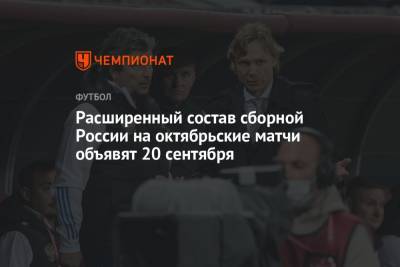 ЧЕМПИОНАТ

ФУТБОЛ

Расширенный состав сборной России на октябрьские матчи объявят 20 сентября